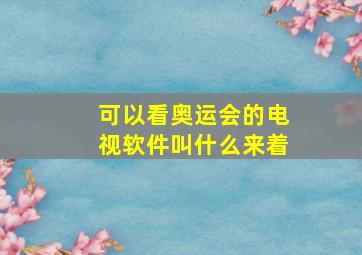 可以看奥运会的电视软件叫什么来着